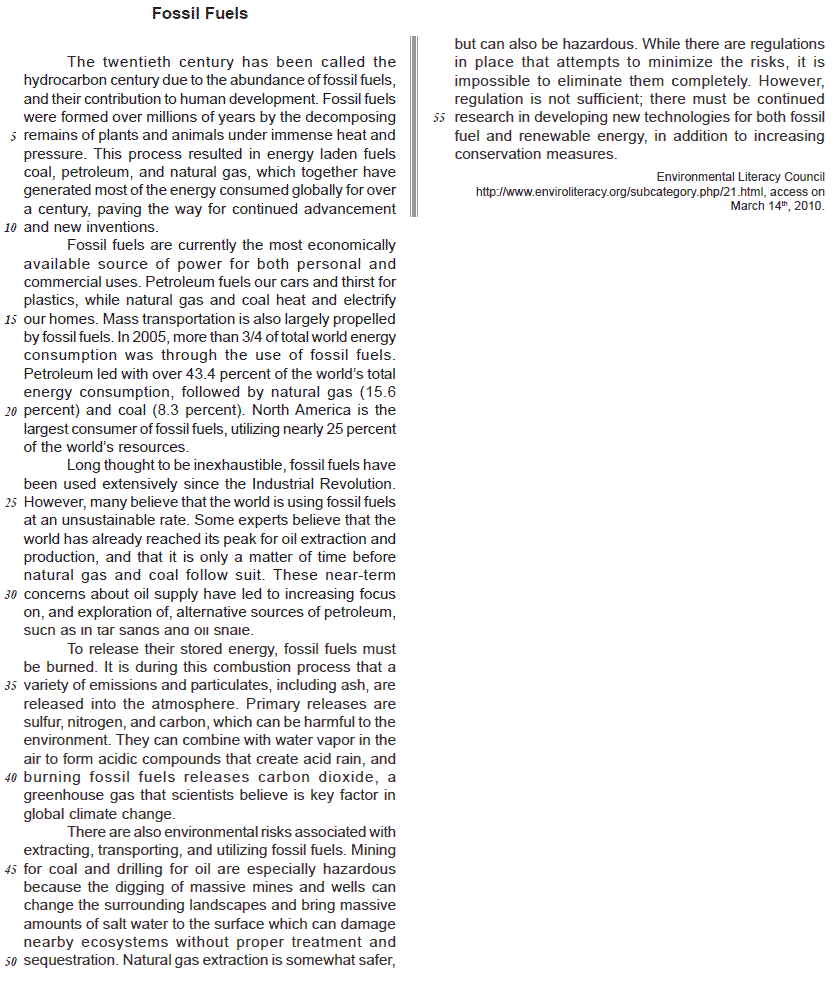 Fossil Fuels

The twentieth century has been called the hydrocarbon century due to the abundance of fossil fuels, and their contribution to human development. Fossil fuels were formed over millions of years by the decomposing 5 remains of plants and animals under immense heat and pressure. This process resulted in energy laden fuels coal, petroleum, and natural gas, which together have generated most of the energy consumed globally for over a century, paving the way for continued advancement 10 and new inventions.

Fossil fuels are currently the most economically available source of power for both personal and commercial uses. Petroleum fuels our cars and thirst for plastics, while natural gas and coal heat and electrify 15 our homes. Mass transportation is also largely propelled by fossil fuels. In 2005, more than 3/4 of total world energy consumption was through the use of fossil fuels. Petroleum led with over 43.4 percent of the world's total energy consumption, followed by natural gas (15.6 20 percent) and coal (8.3 percent). North America is the largest consumer of fossil fuels, utilizing nearly 25 percent of the world's resources.

Long thought to be inexhaustible, fossil fuels have been used extensively since the Industrial Revolution. 25 However, many believe that the world is using fossil fuels at an unsustainable rate. Some experts believe that the world has already reached its peak for oil extraction and production, and that it is only a matter of time before natural gas and coal follow suit. These near-term 30 concerns about oil supply have led to increasing focus on, and exploration of, alternative sources of petroleum, such as in tar sands and oil shale.

To release their stored energy, fossil fuels must be burned. It is during this combustion process that a 35 variety of emissions and particulates, including ash, are released into the atmosphere. Primary releases are sulfur, nitrogen, and carbon, which can be harmful to the environment. They can combine with water vapor in the air to form acidic compounds that create acid rain, and 40 burning fossil fuels releases carbon dioxide, a greenhouse gas that scientists believe is key factor in global climate change.

There are also environmental risks associated with extracting, transporting, and utilizing fossil fuels. Mining 45 for coal and drilling for oil are especially hazardous because the digging of massive mines and wells can change the surrounding landscapes and bring massive amounts of salt water to the surface which can damage nearby ecosystems without proper treatment and 50 sequestration. Natural gas extraction is somewhat safer, but can also be hazardous. While there are regulations in place that attempts to minimize the risks, it is impossible to eliminate them completely. However, regulation is not sufficient; there must be continued 55 research in developing new technologies for both fossil fuel and renewable energy, in addition to increasing conservation measures.

Environmental Literacy Council
http://www.enviroliteracy.org/subcategory.php/21.html, access on March 14$^{th}$, 2010.